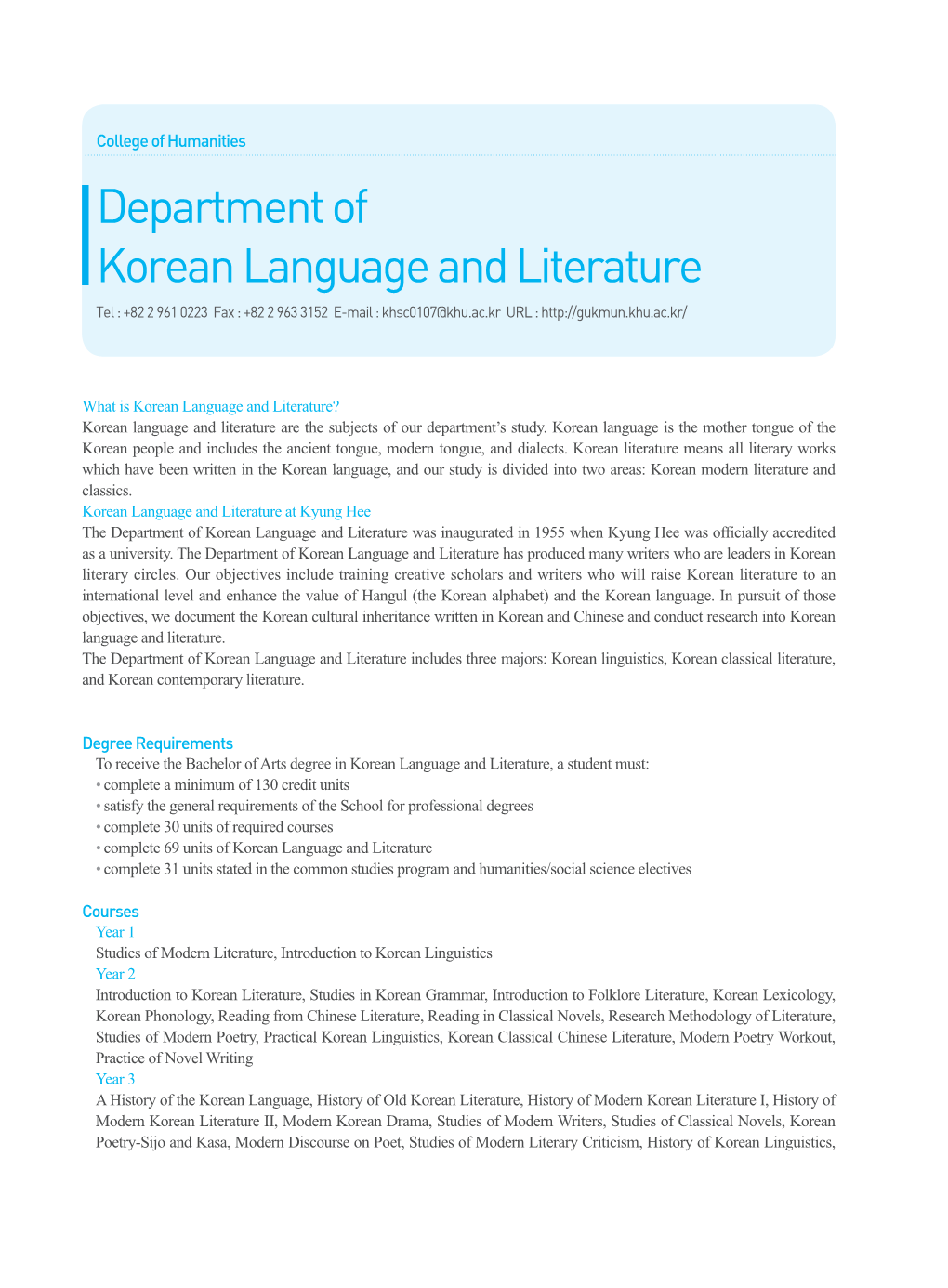 College of Humanities

Department of
Korean Language and Literature

Tel : +82 2 961 0223 Fax : +82 2 963 3152 E-mail : khsc0107@khu.ac.kr URL : http://gukmun.khu.ac.kr/

What is Korean Language and Literature?
Korean language and literature are the subjects of our department's study. Korean language is the mother tongue of the Korean people and includes the ancient tongue, modern tongue, and dialects. Korean literature means all literary works which have been written in the Korean language, and our study is divided into two areas: Korean modern literature and classics.
Korean Language and Literature at Kyung Hee
The Department of Korean Language and Literature was inaugurated in 1955 when Kyung Hee was officially accredited as a university. The Department of Korean Language and Literature has produced many writers who are leaders in Korean literary circles. Our objectives include training creative scholars and writers who will raise Korean literature to an international level and enhance the value of Hangul (the Korean alphabet) and the Korean language. In pursuit of those objectives, we document the Korean cultural inheritance written in Korean and Chinese and conduct research into Korean language and literature.
The Department of Korean Language and Literature includes three majors: Korean linguistics, Korean classical literature, and Korean contemporary literature.

Degree Requirements
To receive the Bachelor of Arts degree in Korean Language and Literature, a student must:
• complete a minimum of 130 credit units
• satisfy the general requirements of the School for professional degrees
• complete 30 units of required courses
• complete 69 units of Korean Language and Literature
• complete 31 units stated in the common studies program and humanities/social science electives

Courses
Year 1
Studies of Modern Literature, Introduction to Korean Linguistics
Year 2
Introduction to Korean Literature, Studies in Korean Grammar, Introduction to Folklore Literature, Korean Lexicology, Korean Phonology, Reading from Chinese Literature, Reading in Classical Novels, Research Methodology of Literature, Studies of Modern Poetry, Practical Korean Linguistics, Korean Classical Chinese Literature, Modern Poetry Workout, Practice of Novel Writing
Year 3
A History of the Korean Language, History of Old Korean Literature, History of Modern Korean Literature I, History of Modern Korean Literature II, Modern Korean Drama, Studies of Modern Writers, Studies of Classical Novels, Korean Poetry-Sijo and Kasa, Modern Discourse on Poet, Studies of Modern Literary Criticism, History of Korean Linguistics,